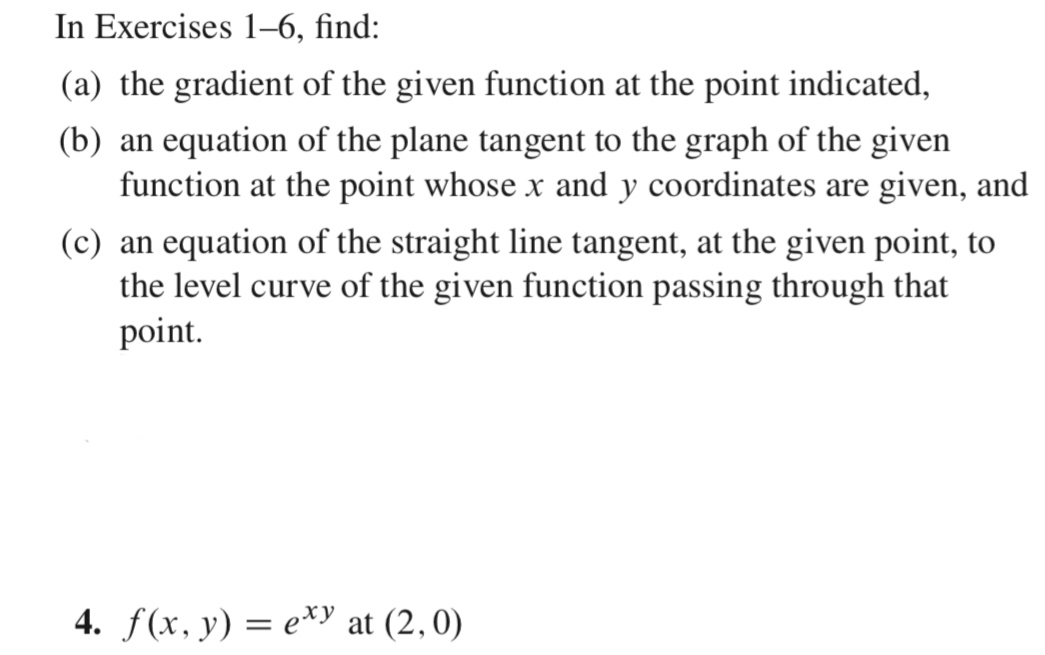 In Exercises 1–6, find:

(a) the gradient of the given function at the point indicated,

(b) an equation of the plane tangent to the graph of the given function at the point whose $x$ and $y$ coordinates are given, and

(c) an equation of the straight line tangent, at the given point, to the level curve of the given function passing through that point.

**4.** $f(x, y) = e^{xy}$ at $(2, 0)$